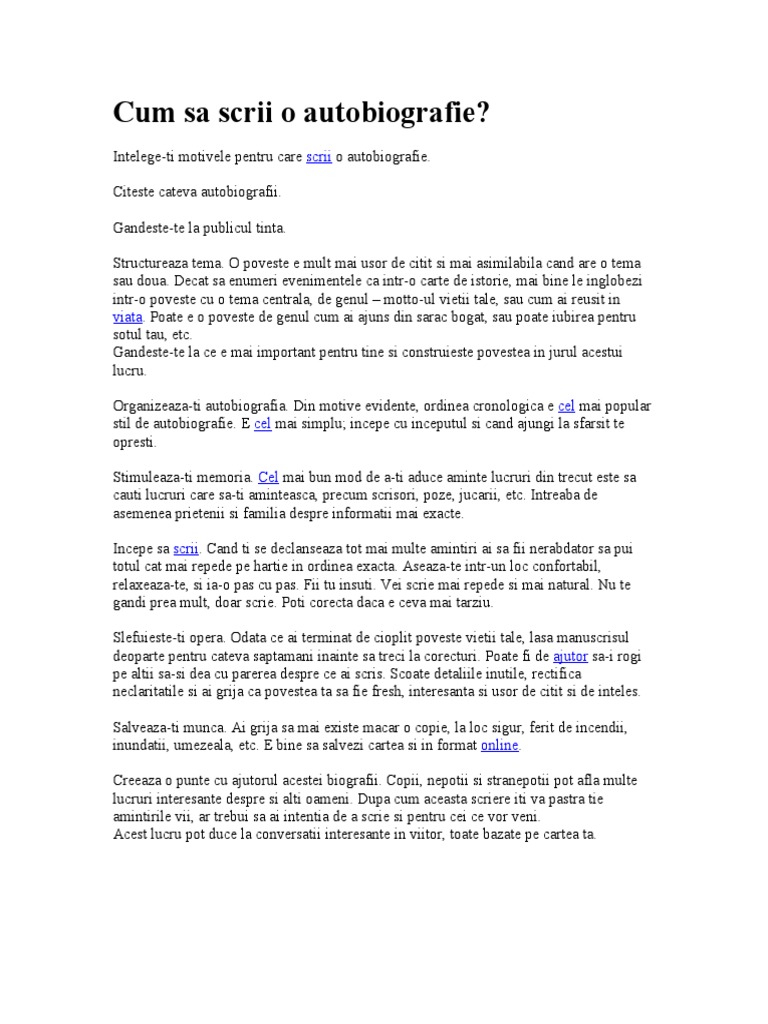 Cum sa scrii o autobiografie?

Intelege-ti motivele pentru care scrii o autobiografie.

Citeste cateva autobiografii.

Gandeste-te la publicul tinta.

Structureaza tema. O poveste e mult mai usor de citit si mai asimilabila cand are o tema sau doua. Decat sa enumeri evenimentele ca intr-o carte de istorie, mai bine le inglobezi intr-o poveste cu o tema centrala, de genul – motto-ul vietii tale, sau cum ai reusit in viata. Poate e o poveste de genul cum ai ajuns din sarac bogat, sau poate iubirea pentru sotul tau, etc.
Gandeste-te la ce e mai important pentru tine si construieste povestea in jurul acestui lucru.

Organizeaza-ti autobiografia. Din motive evidente, ordinea cronologica e cel mai popular stil de autobiografie. E cel mai simplu; incepe cu inceputul si cand ajungi la sfarsit te opresti.

Stimuleaza-ti memoria. Cel mai bun mod de a-ti aduce aminte lucruri din trecut este sa cauti lucruri care sa-ti aminteasca, precum scrisori, poze, jucarii, etc. Intreaba de asemenea prietenii si familia despre informatii mai exacte.

Incepe sa scrii. Cand ti se declanseaza tot mai multe amintiri ai sa fii nerabdator sa pui totul cat mai repede pe hartie in ordinea exacta. Aseaza-te intr-un loc confortabil, relaxeaza-te, si ia-o pas cu pas. Fii tu insuti. Vei scrie mai repede si mai natural. Nu te gandi prea mult, doar scrie. Poti corecta daca e ceva mai tarziu.

Slefuieste-ti opera. Odata ce ai terminat de cioplit poveste vietii tale, lasa manuscrisul deoparte pentru cateva saptamani inainte sa treci la corecturi. Poate fi de ajutor sa-i rogi pe altii sa-si dea cu parerea despre ce ai scris. Scoate detaliile inutile, rectifica neclaritatile si ai grija ca povestea ta sa fie fresh, interesanta si usor de citit si de inteles.

Salveaza-ti munca. Ai grija sa mai existe macar o copie, la loc sigur, ferit de incendii, inundatii, umezeala, etc. E bine sa salvezi cartea si in format online.

Creeaza o punte cu ajutorul acestei biografii. Copii, nepotii si stranepotii pot afla multe lucruri interesante despre si alti oameni. Dupa cum aceasta scriere iti va pastra tie amintirile vii, ar trebui sa ai intentia de a scrie si pentru cei ce vor veni.
Acest lucru pot duce la conversatii interesante in viitor, toate bazate pe cartea ta.